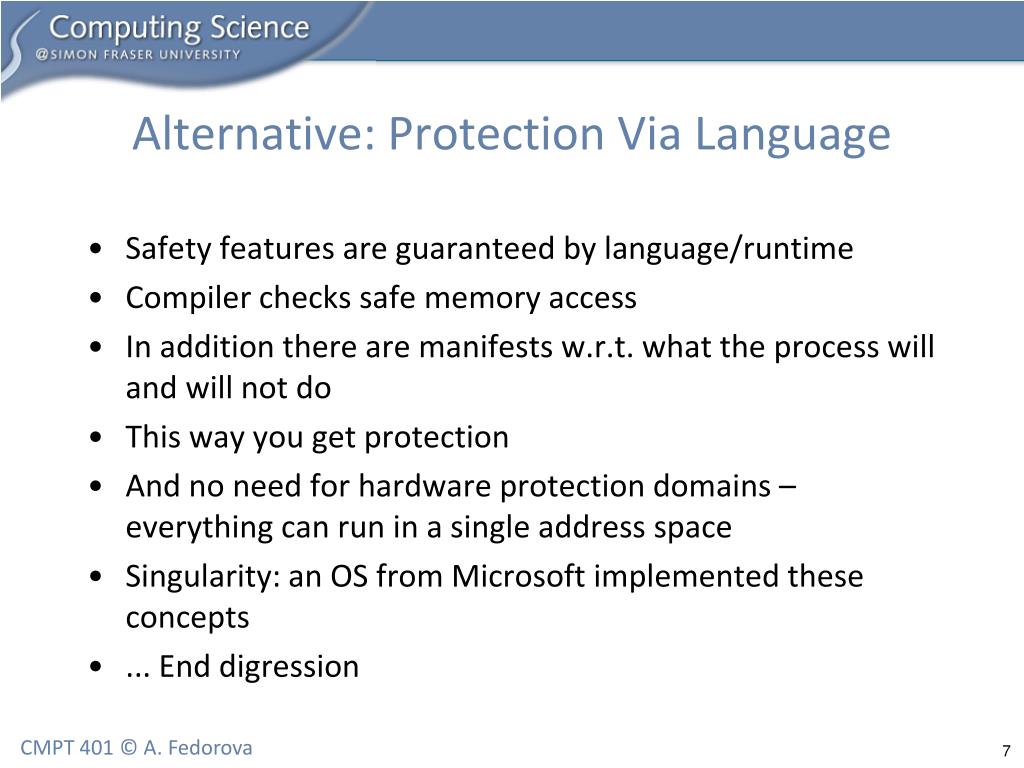 Computing Science
@SIMON FRASER UNIVERSITY

Alternative: Protection Via Language

• Safety features are guaranteed by language/runtime
• Compiler checks safe memory access
• In addition there are manifests w.r.t. what the process will and will not do
• This way you get protection
• And no need for hardware protection domains – everything can run in a single address space
• Singularity: an OS from Microsoft implemented these concepts
• ... End digression

CMPT 401 © A. Fedorova

7